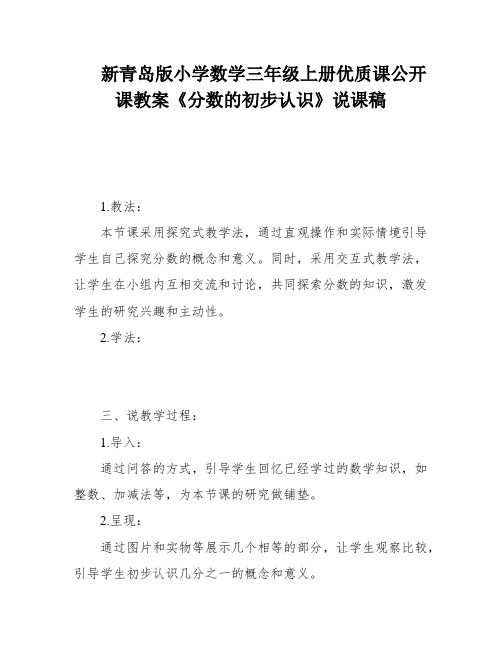 新青岛版小学数学三年级上册优质课公开课教案《分数的初步认识》说课稿

1.教法：

本节课采用探究式教学法，通过直观操作和实际情境引导学生自己探究分数的概念和意义。同时，采用交互式教学法，让学生在小组内互相交流和讨论，共同探索分数的知识，激发学生的研究兴趣和主动性。

2.学法：

三、说教学过程：

1.导入：

通过问答的方式，引导学生回忆已经学过的数学知识，如整数、加减法等，为本节课的研究做铺垫。

2.呈现：

通过图片和实物等展示几个相等的部分，让学生观察比较，引导学生初步认识几分之一的概念和意义。